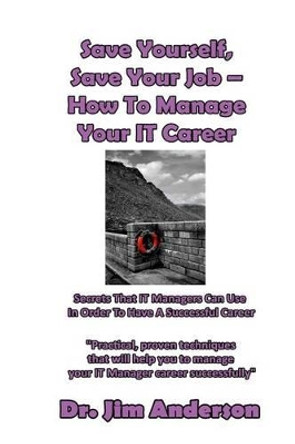 Save Yourself, Save Your Job – How To Manage Your IT Career

Secrets That IT Managers Can Use In Order To Have A Successful Career

"Practical, proven techniques that will help you to manage your IT Manager career successfully"

Dr. Jim Anderson